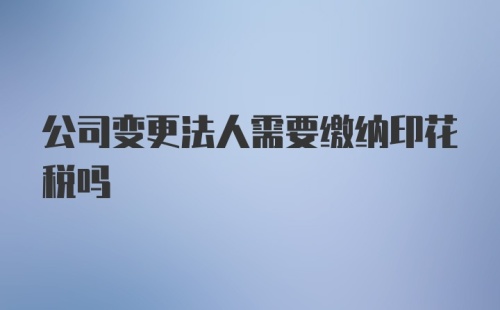 公司变更法人需要缴纳印花税吗